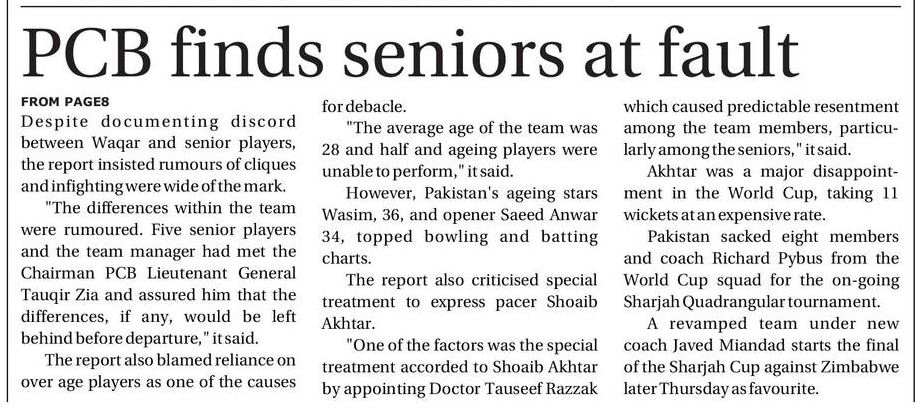 PCB finds seniors at fault

FROM PAGE8
Despite documenting discord between Waqar and senior players, the report insisted rumours of cliques and infighting were wide of the mark.

"The differences within the team were rumoured. Five senior players and the team manager had met the Chairman PCB Lieutenant General Tauqir Zia and assured him that the differences, if any, would be left behind before departure," it said.

The report also blamed reliance on over age players as one of the causes for debacle.

"The average age of the team was 28 and half and ageing players were unable to perform," it said.

However, Pakistan's ageing stars Wasim, 36, and opener Saeed Anwar 34, topped bowling and batting charts.

The report also criticised special treatment to express pacer Shoaib Akhtar.

"One of the factors was the special treatment accorded to Shoaib Akhtar by appointing Doctor Tauseef Razzak which caused predictable resentment among the team members, particularly among the seniors," it said.

Akhtar was a major disappointment in the World Cup, taking 11 wickets at an expensive rate.

Pakistan sacked eight members and coach Richard Pybus from the World Cup squad for the on-going Sharjah Quadrangular tournament.

A revamped team under new coach Javed Miandad starts the final of the Sharjah Cup against Zimbabwe later Thursday as favourite.